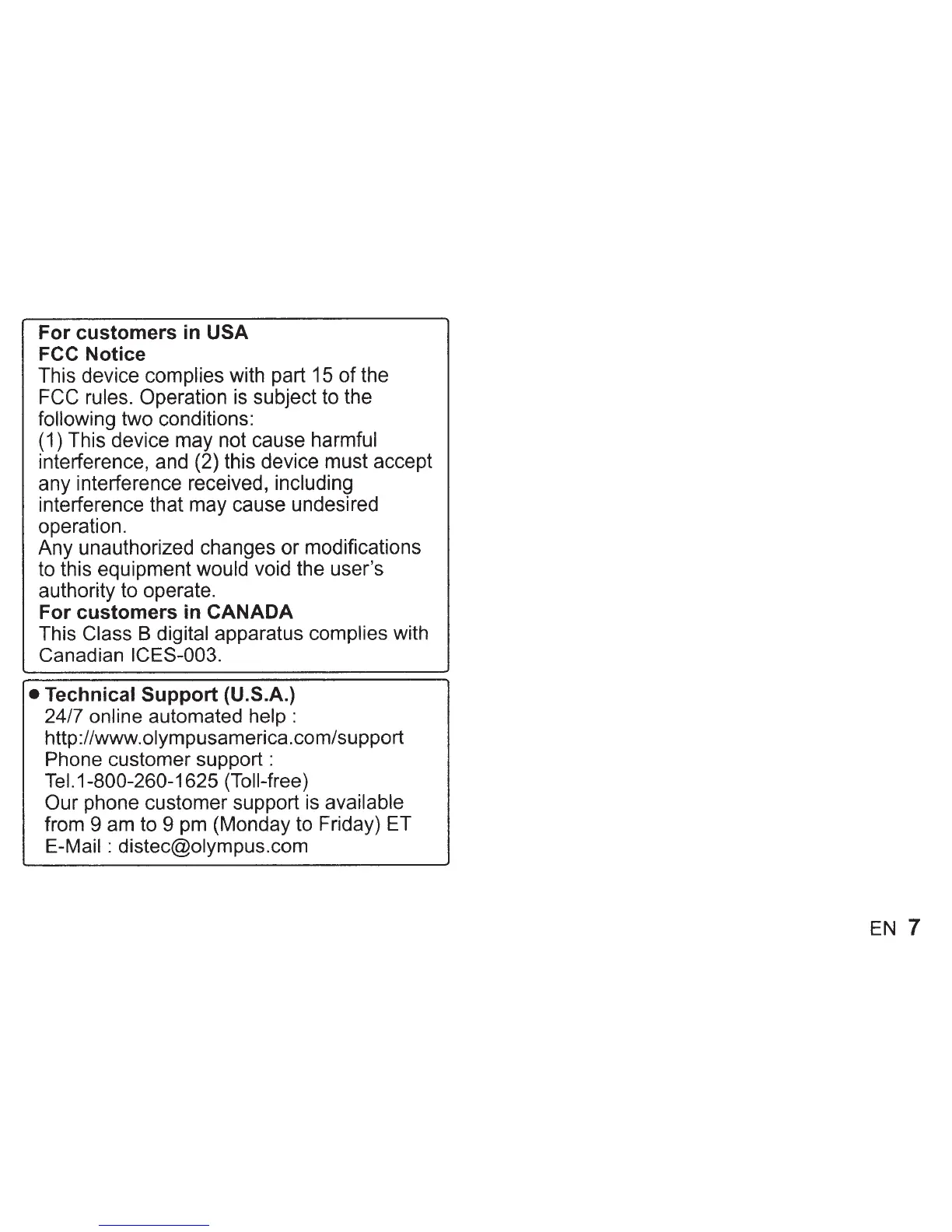 For customers in USA
FCC Notice
This device complies with part 15 of the FCC rules. Operation is subject to the following two conditions:
(1) This device may not cause harmful interference, and (2) this device must accept any interference received, including interference that may cause undesired operation.
Any unauthorized changes or modifications to this equipment would void the user's authority to operate.
For customers in CANADA
This Class B digital apparatus complies with Canadian ICES-003.

● Technical Support (U.S.A.)
24/7 online automated help :
http://www.olympusamerica.com/support
Phone customer support :
Tel.1-800-260-1625 (Toll-free)
Our phone customer support is available from 9 am to 9 pm (Monday to Friday) ET
E-Mail : distec@olympus.com

EN 7